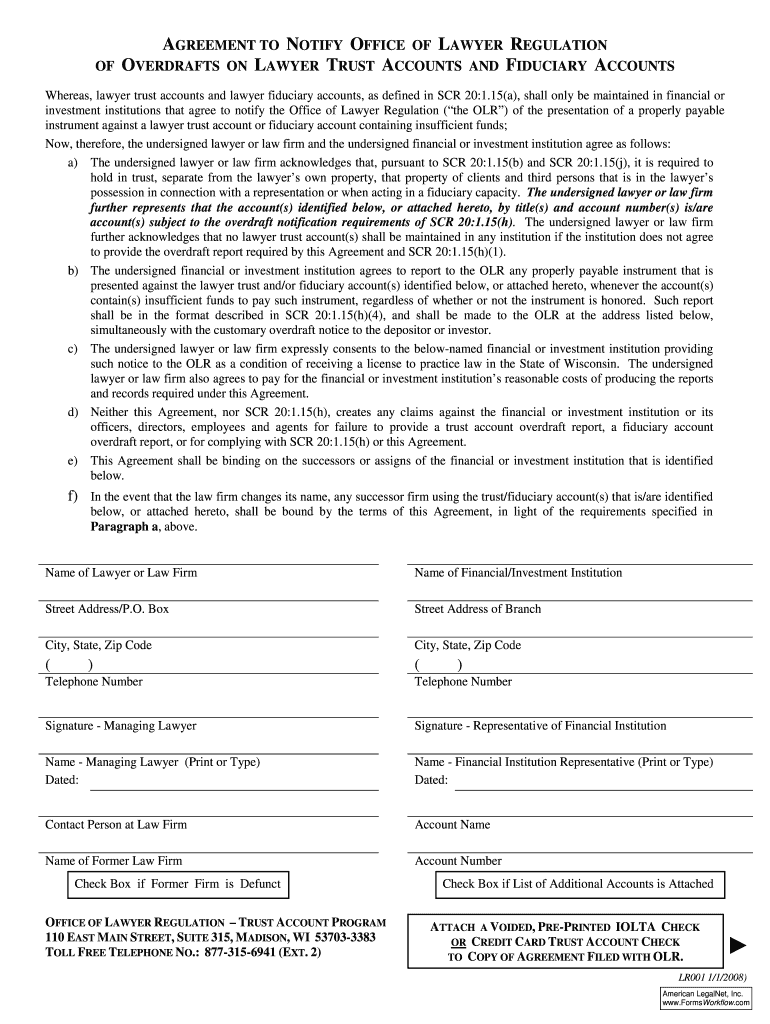 AGREEMENT TO NOTIFY OFFICE OF LAWYER REGULATION
OF OVERDRAFTS ON LAWYER TRUST ACCOUNTS AND FIDUCIARY ACCOUNTS

Whereas, lawyer trust accounts and lawyer fiduciary accounts, as defined in SCR 20:1.15(a), shall only be maintained in financial or investment institutions that agree to notify the Office of Lawyer Regulation ("the OLR") of the presentation of a properly payable instrument against a lawyer trust account or fiduciary account containing insufficient funds;

Now, therefore, the undersigned lawyer or law firm and the undersigned financial or investment institution agree as follows:

a) The undersigned lawyer or law firm acknowledges that, pursuant to SCR 20:1.15(b) and SCR 20:1.15(j), it is required to hold in trust, separate from the lawyer's own property, that property of clients and third persons that is in the lawyer's possession in connection with a representation or when acting in a fiduciary capacity. The undersigned lawyer or law firm further represents that the account(s) identified below, or attached hereto, by title(s) and account number(s) is/are account(s) subject to the overdraft notification requirements of SCR 20:1.15(h). The undersigned lawyer or law firm further acknowledges that no lawyer trust account(s) shall be maintained in any institution if the institution does not agree to provide the overdraft report required by this Agreement and SCR 20:1.15(h)(1).

b) The undersigned financial or investment institution agrees to report to the OLR any properly payable instrument that is presented against the lawyer trust and/or fiduciary account(s) identified below, or attached hereto, whenever the account(s) contain(s) insufficient funds to pay such instrument, regardless of whether or not the instrument is honored. Such report shall be in the format described in SCR 20:1.15(h)(4), and shall be made to the OLR at the address listed below, simultaneously with the customary overdraft notice to the depositor or investor.

c) The undersigned lawyer or law firm expressly consents to the below-named financial or investment institution providing such notice to the OLR as a condition of receiving a license to practice law in the State of Wisconsin. The undersigned lawyer or law firm also agrees to pay for the financial or investment institution's reasonable costs of producing the reports and records required under this Agreement.

d) Neither this Agreement, nor SCR 20:1.15(h), creates any claims against the financial or investment institution or its officers, directors, employees and agents for failure to provide a trust account overdraft report, a fiduciary account overdraft report, or for complying with SCR 20:1.15(h) or this Agreement.

e) This Agreement shall be binding on the successors or assigns of the financial or investment institution that is identified below.

f) In the event that the law firm changes its name, any successor firm using the trust/fiduciary account(s) that is/are identified below, or attached hereto, shall be bound by the terms of this Agreement, in light of the requirements specified in Paragraph a, above.

Name of Lawyer or Law Firm

Street Address/P.O. Box

City, State, Zip Code
( )
Telephone Number

Signature - Managing Lawyer

Name - Managing Lawyer (Print or Type)
Dated:

Contact Person at Law Firm

Name of Former Law Firm

Check Box if Former Firm is Defunct

Name of Financial/Investment Institution

Street Address of Branch

City, State, Zip Code
( )
Telephone Number

Signature - Representative of Financial Institution

Name - Financial Institution Representative (Print or Type)
Dated:

Account Name

Account Number

Check Box if List of Additional Accounts is Attached

OFFICE OF LAWYER REGULATION – TRUST ACCOUNT PROGRAM
110 EAST MAIN STREET, SUITE 315, MADISON, WI 53703-3383
TOLL FREE TELEPHONE NO.: 877-315-6941 (EXT. 2)

ATTACH A VOIDED, PRE-PRINTED IOLTA CHECK OR CREDIT CARD TRUST ACCOUNT CHECK TO COPY OF AGREEMENT FILED WITH OLR.

LR001 1/1/2008)

American LegalNet, Inc.
www.FormsWorkflow.com